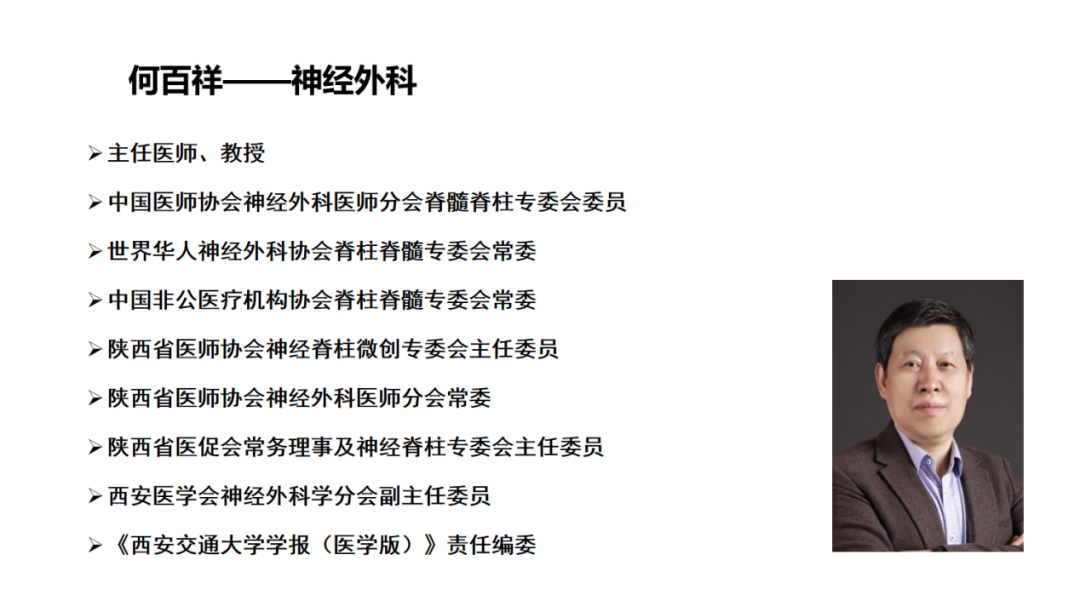 何百祥——神经外科

➢ 主任医师、教授

➢ 中国医师协会神经外科医师分会脊髓脊柱专委会委员

➢ 世界华人神经外科协会脊柱脊髓专委会常委

➢ 中国非公医疗机构协会脊柱脊髓专委会常委

➢ 陕西省医师协会神经脊柱微创专委会主任委员

➢ 陕西省医师协会神经外科医师分会常委

➢ 陕西省医促会常务理事及神经脊柱专委会主任委员

➢ 西安医学会神经外科学分会副主任委员

➢ 《西安交通大学学报（医学版）》责任编委